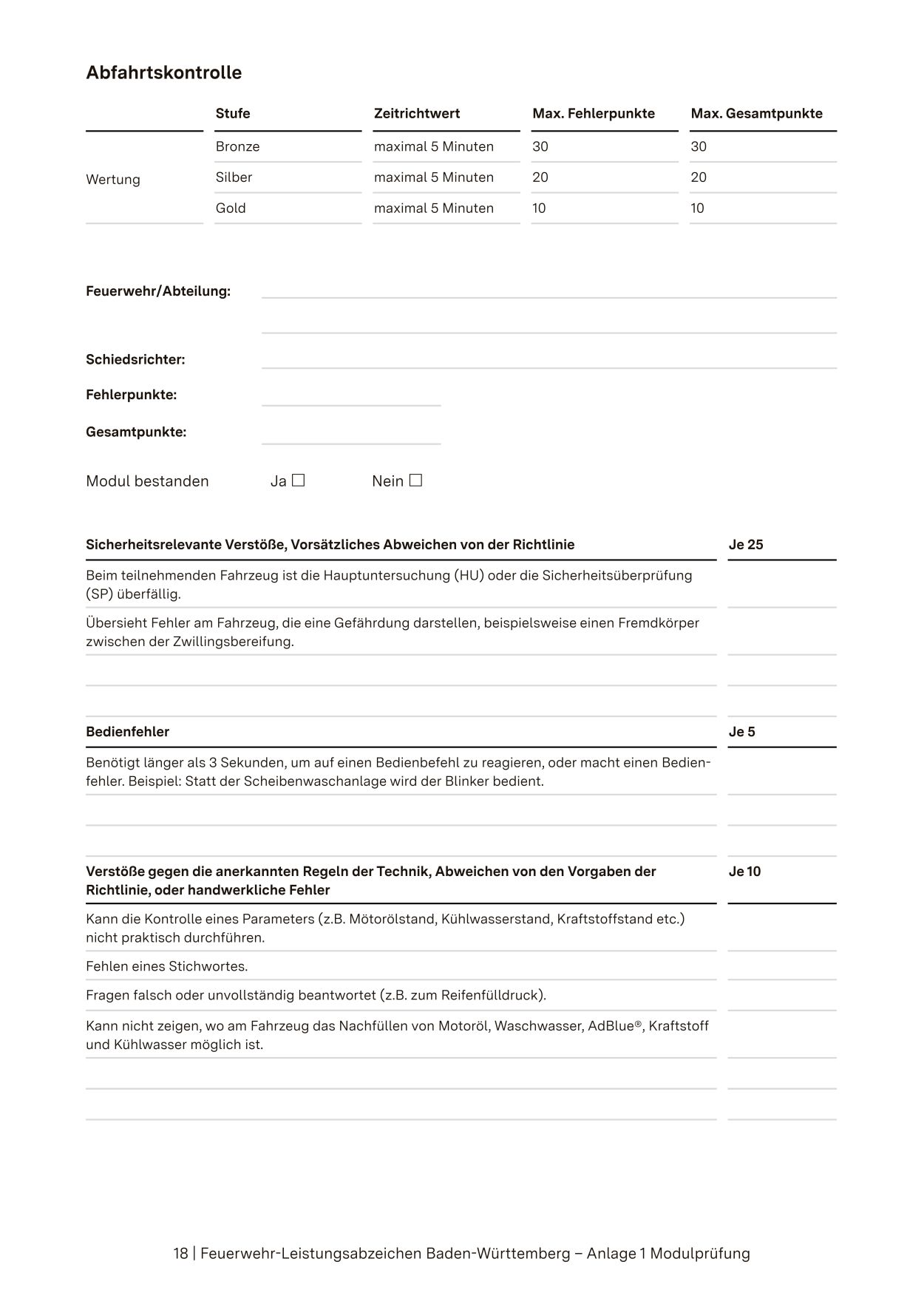 Abfahrtskontrolle

| | Stufe | Zeitrichtwert | Max. Fehlerpunkte | Max. Gesamtpunkte |
|---|---|---|---|---|
| Wertung | Bronze | maximal 5 Minuten | 30 | 30 |
| | Silber | maximal 5 Minuten | 20 | 20 |
| | Gold | maximal 5 Minuten | 10 | 10 |

Feuerwehr/Abteilung:

Schiedsrichter:

Fehlerpunkte:

Gesamtpunkte:

Modul bestanden Ja ☐ Nein ☐

| Sicherheitsrelevante Verstöße, Vorsätzliches Abweichen von der Richtlinie | Je 25 |
|---|---|
| Beim teilnehmenden Fahrzeug ist die Hauptuntersuchung (HU) oder die Sicherheitsüberprüfung (SP) überfällig. | |
| Übersieht Fehler am Fahrzeug, die eine Gefährdung darstellen, beispielsweise einen Fremdkörper zwischen der Zwillingsbereifung. | |
| | |
| | |

| Bedienfehler | Je 5 |
|---|---|
| Benötigt länger als 3 Sekunden, um auf einen Bedienbefehl zu reagieren, oder macht einen Bedienfehler. Beispiel: Statt der Scheibenwaschanlage wird der Blinker bedient. | |
| | |
| | |

| Verstöße gegen die anerkannten Regeln der Technik, Abweichen von den Vorgaben der Richtlinie, oder handwerkliche Fehler | Je 10 |
|---|---|
| Kann die Kontrolle eines Parameters (z.B. Mötorölstand, Kühlwasserstand, Kraftstoffstand etc.) nicht praktisch durchführen. | |
| Fehlen eines Stichwortes. | |
| Fragen falsch oder unvollständig beantwortet (z.B. zum Reifenfülldruck). | |
| Kann nicht zeigen, wo am Fahrzeug das Nachfüllen von Motoröl, Waschwasser, AdBlue®, Kraftstoff und Kühlwasser möglich ist. | |
| | |
| | |

18 | Feuerwehr-Leistungsabzeichen Baden-Württemberg – Anlage 1 Modulprüfung